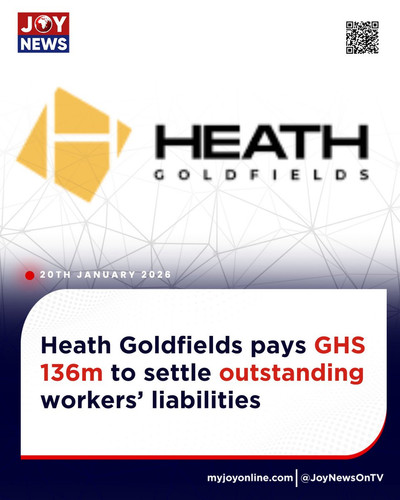 JOY NEWS

HEATH
GOLDFIELDS

20TH JANUARY 2026

Heath Goldfields pays GHS 136m to settle outstanding workers' liabilities

myjoyonline.com | @JoyNewsOnTV